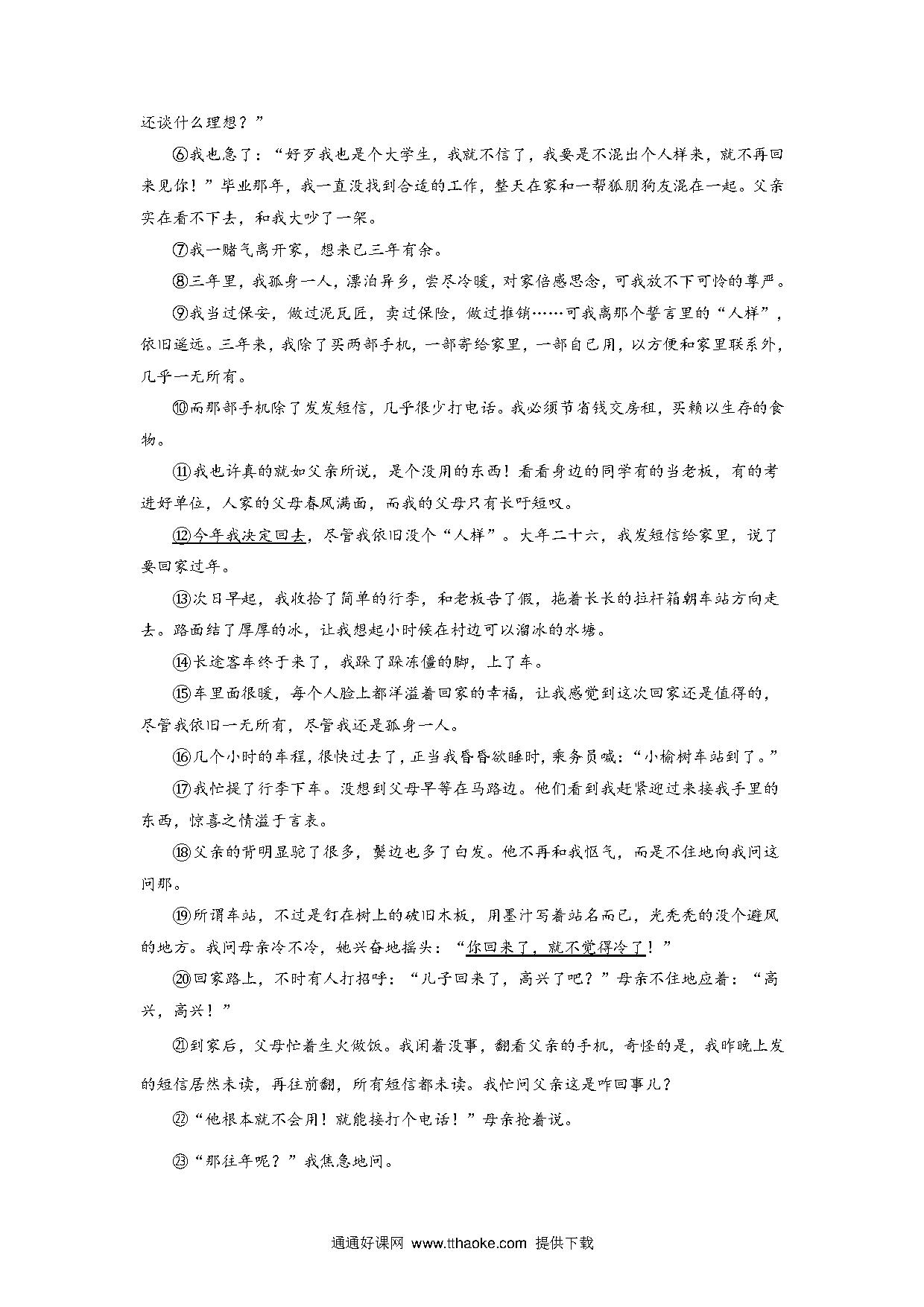 还谈什么理想？”

⑥我也急了：“好歹我也是个大学生，我就不信了，我要是不混出个人样来，就不再回来见你！”毕业那年，我一直没找到合适的工作，整天在家和一帮狐朋狗友混在一起。父亲实在看不下去，和我大吵了一架。

⑦我一赌气离开家，想来已三年有余。

⑧三年里，我孤身一人，漂泊异乡，尝尽冷暖，对家倍感思念，可我放不下可怜的尊严。

⑨我当过保安，做过泥瓦匠，卖过保险，做过推销……可我离那个誓言里的“人样”，依旧遥远。三年来，我除了买两部手机，一部寄给家里，一部自己用，以方便和家里联系外，几乎一无所有。

⑩而那部手机除了发发短信，几乎很少打电话。我必须节省钱交房租，买赖以生存的食物。

⑪我也许真的就如父亲所说，是个没用的东西！看看身边的同学有的当老板，有的考进好单位，人家的父母春风满面，而我的父母只有长吁短叹。

⑫今年我决定回去，尽管我依旧没个“人样”。大年二十六，我发短信给家里，说了要回家过年。

⑬次日早起，我收拾了简单的行李，和老板告了假，拖着长长的拉杆箱朝车站方向走去。路面结了厚厚的冰，让我想起小时候在村边可以溜冰的水塘。

⑭长途客车终于来了，我跺了跺冻僵的脚，上了车。

⑮车里面很暖，每个人脸上都洋溢着回家的幸福，让我感觉到这次回家还是值得的，尽管我依旧一无所有，尽管我还是孤身一人。

⑯几个小时的车程，很快过去了，正当我昏昏欲睡时，乘务员喊：“小榆树车站到了。”

⑰我忙提了行李下车。没想到父母早等在马路边。他们看到我赶紧迎过来接我手里的东西，惊喜之情溢于言表。

⑱父亲的背明显驼了很多，鬓边也多了白发。他不再和我怄气，而是不住地向我问这问那。

⑲所谓车站，不过是钉在树上的破旧木板，用墨汁写着站名而已，光秃秃的没个避风的地方。我问母亲冷不冷，她兴奋地摇头：“你回来了，就不觉得冷了！”

⑳回家路上，不时有人打招呼：“儿子回来了，高兴了吧？”母亲不住地应着：“高兴，高兴！”

㉑到家后，父母忙着生火做饭。我闲着没事，翻看父亲的手机，奇怪的是，我昨晚上发的短信居然未读，再往前翻，所有短信都未读。我忙问父亲这是咋回事儿？

㉒“他根本就不会用！就能接打个电话！”母亲抢着说。

㉓“那往年呢？”我焦急地问。

通通好课网 www.tthaoke.com 提供下载